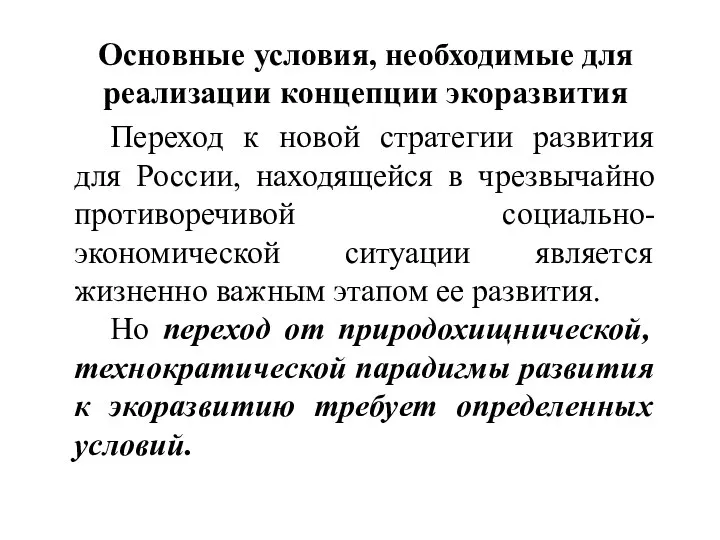 Основные условия, необходимые для реализации концепции экоразвития

Переход к новой стратегии развития для России, находящейся в чрезвычайно противоречивой социально-экономической ситуации является жизненно важным этапом ее развития.

Но переход от природохищнической, технократической парадигмы развития к экоразвитию требует определенных условий.